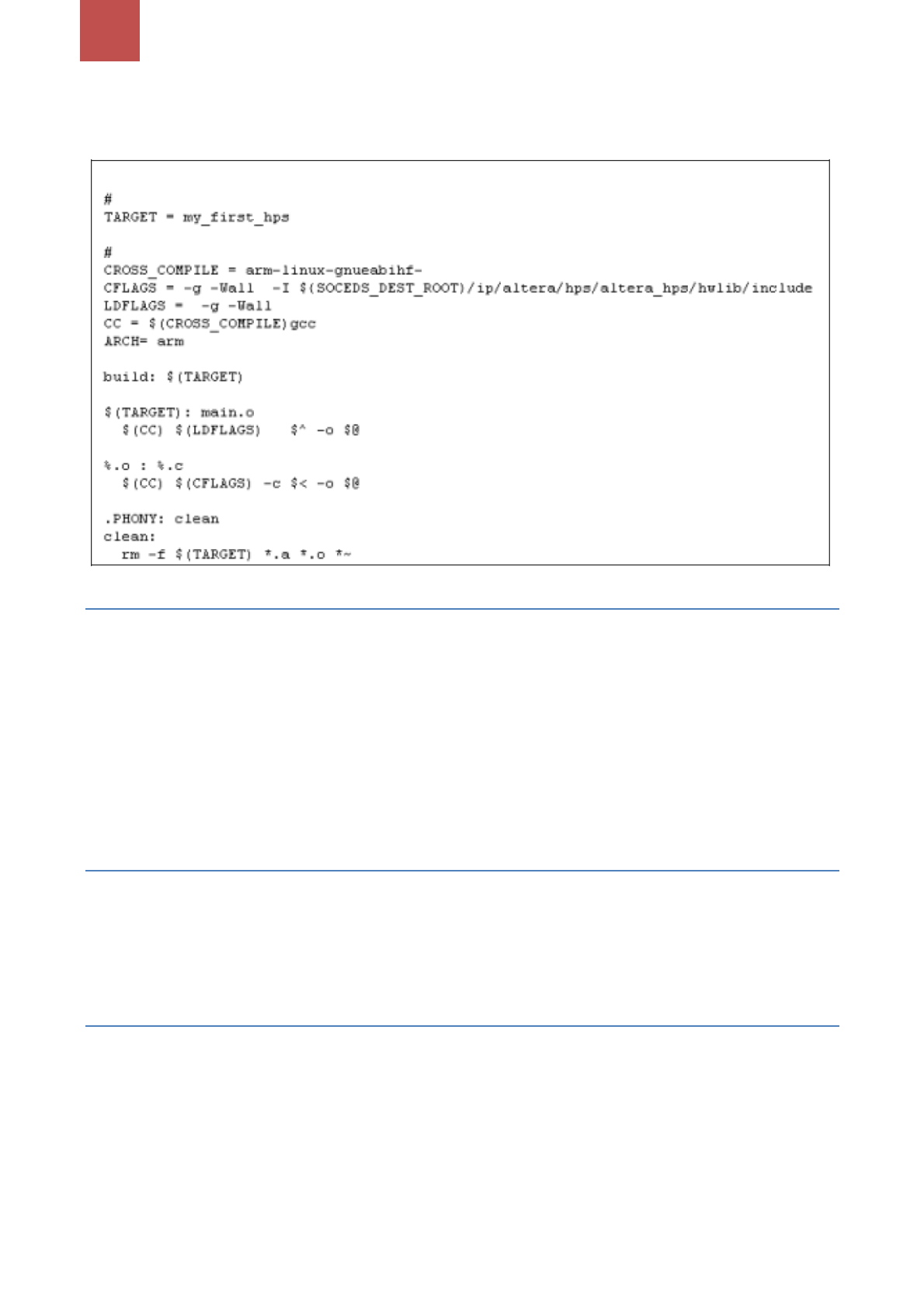 #
TARGET = my_first_hps

#
CROSS_COMPILE = arm-linux-gnueabihf-
CFLAGS = -g -Wall  -I $(SOCEDS_DEST_ROOT)/ip/altera/hps/altera_hps/hwlib/include
LDFLAGS =  -g -Wall
CC = $(CROSS_COMPILE)gcc
ARCH= arm

build: $(TARGET)

$(TARGET): main.o
	$(CC) $(LDFLAGS)   $^ -o $@

%.o : %.c
	$(CC) $(CFLAGS) -c $< -o $@

.PHONY: clean
clean:
	rm -f $(TARGET) *.a *.o *~